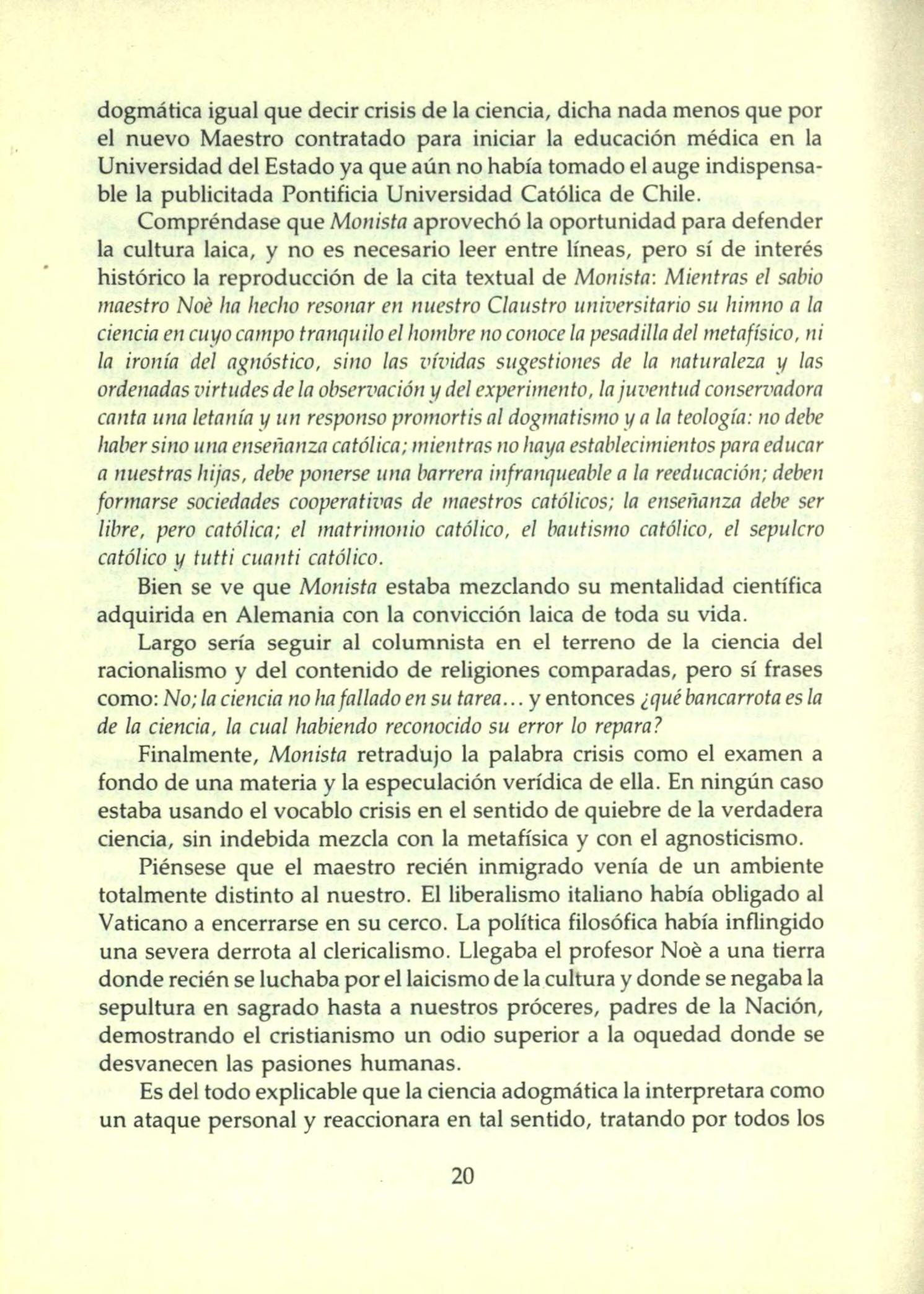 dogmática igual que decir crisis de la ciencia, dicha nada menos que por el nuevo Maestro contratado para iniciar la educación médica en la Universidad del Estado ya que aún no había tomado el auge indispensable la publicitada Pontificia Universidad Católica de Chile.

Compréndase que Monista aprovechó la oportunidad para defender la cultura laica, y no es necesario leer entre líneas, pero sí de interés histórico la reproducción de la cita textual de Monista: Mientras el sabio maestro Noè ha hecho resonar en nuestro Claustro universitario su himno a la ciencia en cuyo campo tranquilo el hombre no conoce la pesadilla del metafísico, ni la ironía del agnóstico, sino las vívidas sugestiones de la naturaleza y las ordenadas virtudes de la observación y del experimento, la juventud conservadora canta una letanía y un responso promortis al dogmatismo y a la teología: no debe haber sino una enseñanza católica; mientras no haya establecimientos para educar a nuestras hijas, debe ponerse una barrera infranqueable a la reeducación; deben formarse sociedades cooperativas de maestros católicos; la enseñanza debe ser libre, pero católica; el matrimonio católico, el bautismo católico, el sepulcro católico y tutti cuanti católico.

Bien se ve que Monista estaba mezclando su mentalidad científica adquirida en Alemania con la convicción laica de toda su vida.

Largo sería seguir al columnista en el terreno de la ciencia del racionalismo y del contenido de religiones comparadas, pero sí frases como: No; la ciencia no ha fallado en su tarea... y entonces ¿qué bancarrota es la de la ciencia, la cual habiendo reconocido su error lo repara?

Finalmente, Monista retradujo la palabra crisis como el examen a fondo de una materia y la especulación verídica de ella. En ningún caso estaba usando el vocablo crisis en el sentido de quiebre de la verdadera ciencia, sin indebida mezcla con la metafísica y con el agnosticismo.

Piénsese que el maestro recién inmigrado venía de un ambiente totalmente distinto al nuestro. El liberalismo italiano había obligado al Vaticano a encerrarse en su cerco. La política filosófica había inflingido una severa derrota al clericalismo. Llegaba el profesor Noè a una tierra donde recién se luchaba por el laicismo de la cultura y donde se negaba la sepultura en sagrado hasta a nuestros próceres, padres de la Nación, demostrando el cristianismo un odio superior a la oquedad donde se desvanecen las pasiones humanas.

Es del todo explicable que la ciencia adogmática la interpretara como un ataque personal y reaccionara en tal sentido, tratando por todos los

20